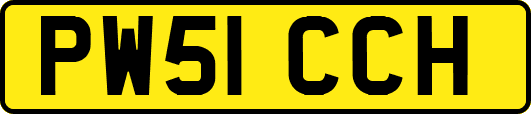 PW51 CCH